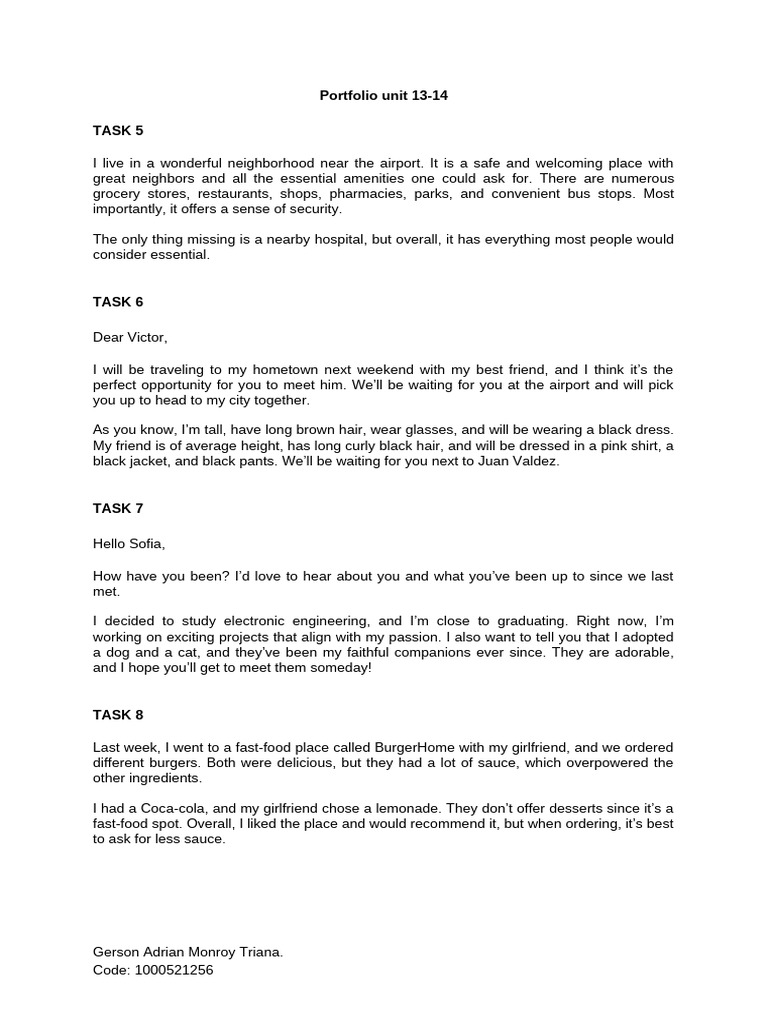 Portfolio unit 13-14

TASK 5

I live in a wonderful neighborhood near the airport. It is a safe and welcoming place with great neighbors and all the essential amenities one could ask for. There are numerous grocery stores, restaurants, shops, pharmacies, parks, and convenient bus stops. Most importantly, it offers a sense of security.

The only thing missing is a nearby hospital, but overall, it has everything most people would consider essential.

TASK 6

Dear Victor,

I will be traveling to my hometown next weekend with my best friend, and I think it's the perfect opportunity for you to meet him. We'll be waiting for you at the airport and will pick you up to head to my city together.

As you know, I'm tall, have long brown hair, wear glasses, and will be wearing a black dress. My friend is of average height, has long curly black hair, and will be dressed in a pink shirt, a black jacket, and black pants. We'll be waiting for you next to Juan Valdez.

TASK 7

Hello Sofia,

How have you been? I'd love to hear about you and what you've been up to since we last met.

I decided to study electronic engineering, and I'm close to graduating. Right now, I'm working on exciting projects that align with my passion. I also want to tell you that I adopted a dog and a cat, and they've been my faithful companions ever since. They are adorable, and I hope you'll get to meet them someday!

TASK 8

Last week, I went to a fast-food place called BurgerHome with my girlfriend, and we ordered different burgers. Both were delicious, but they had a lot of sauce, which overpowered the other ingredients.

I had a Coca-cola, and my girlfriend chose a lemonade. They don't offer desserts since it's a fast-food spot. Overall, I liked the place and would recommend it, but when ordering, it's best to ask for less sauce.

Gerson Adrian Monroy Triana.
Code: 1000521256